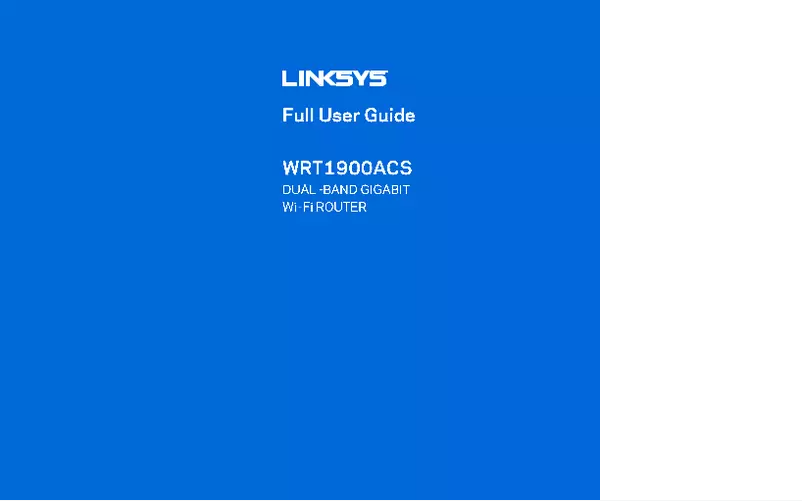 LINKSYS

Full User Guide

WRT1900ACS
DUAL -BAND GIGABIT
Wi-Fi ROUTER